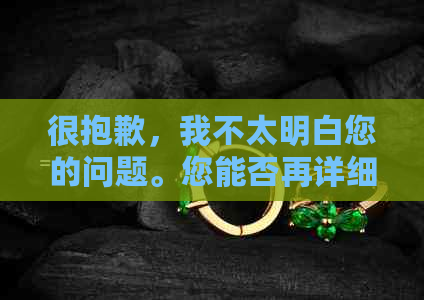 很抱歉，我不太明白您的问题。您能否再详细